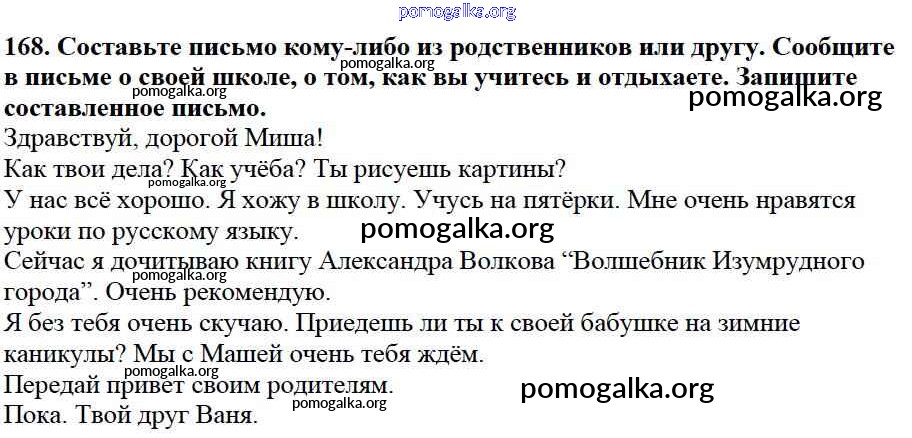 168. Составьте письмо кому-либо из родственников или другу. Сообщите в письме о своей школе, о том, как вы учитесь и отдыхаете. Запишите составленное письмо.

Здравствуй, дорогой Миша!

Как твои дела? Как учёба? Ты рисуешь картины?

У нас всё хорошо. Я хожу в школу. Учусь на пятёрки. Мне очень нравятся уроки по русскому языку.

Сейчас я дочитываю книгу Александра Волкова "Волшебник Изумрудного города". Очень рекомендую.

Я без тебя очень скучаю. Приедешь ли ты к своей бабушке на зимние каникулы? Мы с Машей очень тебя ждём.

Передай привет своим родителям.

Пока. Твой друг Ваня.

pomogalka.org